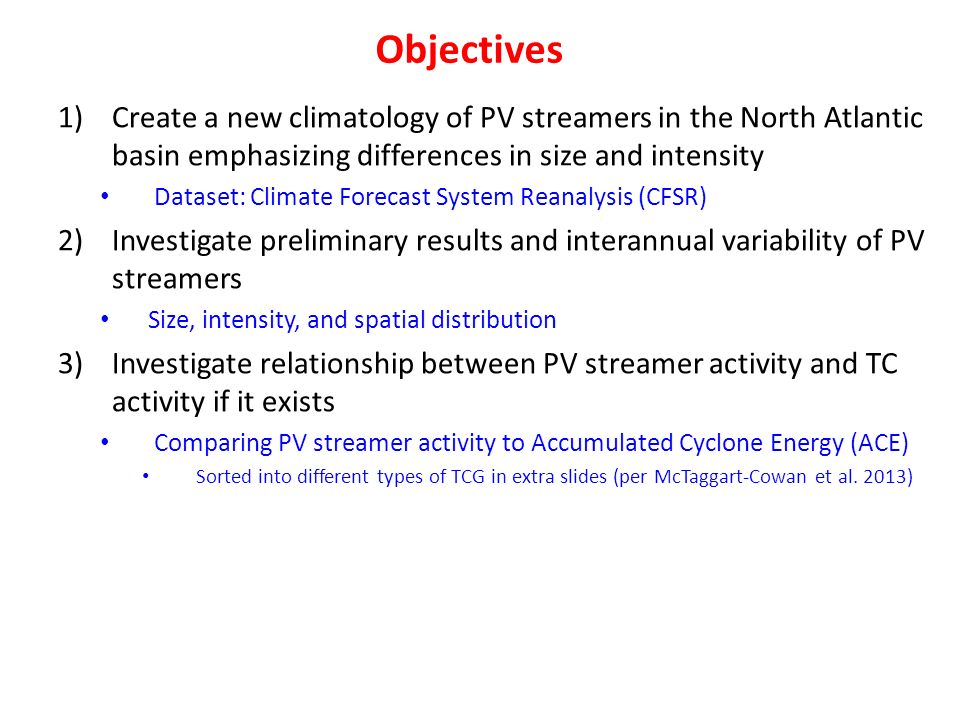 Objectives

1) Create a new climatology of PV streamers in the North Atlantic basin emphasizing differences in size and intensity

• Dataset: Climate Forecast System Reanalysis (CFSR)

2) Investigate preliminary results and interannual variability of PV streamers

• Size, intensity, and spatial distribution

3) Investigate relationship between PV streamer activity and TC activity if it exists

• Comparing PV streamer activity to Accumulated Cyclone Energy (ACE)

• Sorted into different types of TCG in extra slides (per McTaggart-Cowan et al. 2013)